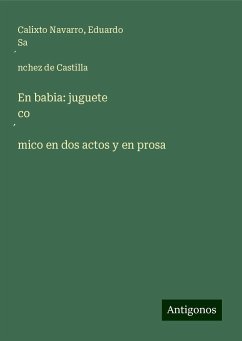 Calixto Navarro, Eduardo Sa

́

nchez de Castilla

En babia: juguete co

́

mico en dos actos y en prosa

Antigonos